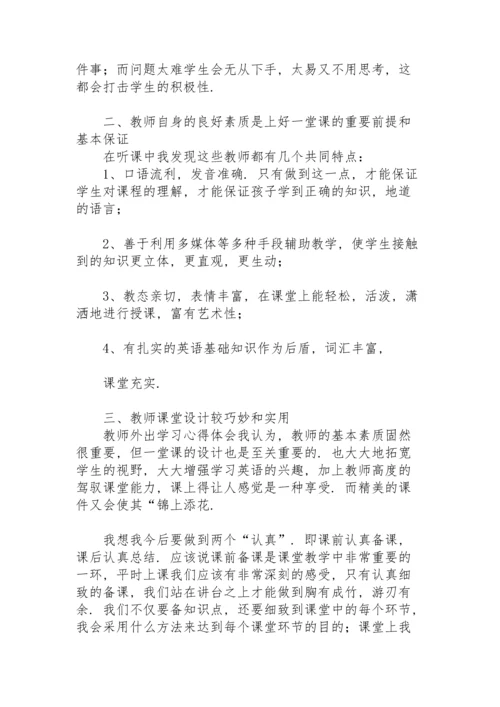 件事；而问题太难学生会无从下手，太易又不用思考，这都会打击学生的积极性.

二、教师自身的良好素质是上好一堂课的重要前提和基本保证

在听课中我发现这些教师都有几个共同特点：

1、口语流利，发音准确. 只有做到这一点，才能保证学生对课程的理解，才能保证孩子学到正确的知识，地道的语言；

2、善于利用多媒体等多种手段辅助教学，使学生接触到的知识更立体，更直观，更生动；

3、教态亲切，表情丰富，在课堂上能轻松，活泼，潇洒地进行授课，富有艺术性；

4、有扎实的英语基础知识作为后盾，词汇丰富，

课堂充实.

三、教师课堂设计较巧妙和实用

教师外出学习心得体会我认为，教师的基本素质固然很重要，但一堂课的设计也是至关重要的. 也大大地拓宽学生的视野，大大增强学习英语的兴趣，加上教师高度的驾驭课堂能力，课上得让人感觉是一种享受. 而精美的课件又会使其“锦上添花.

我想我今后要做到两个“认真”. 即课前认真备课，课后认真总结. 应该说课前备课是课堂教学中非常重要的一环，平时上课我们应该有非常深刻的感受，只有认真细致的备课，我们站在讲台之上才能做到胸有成竹，游刃有余. 我们不仅要备知识点，还要细致到课堂中的每个环节，我会采用什么方法来达到每个课堂环节的目的；课堂上我